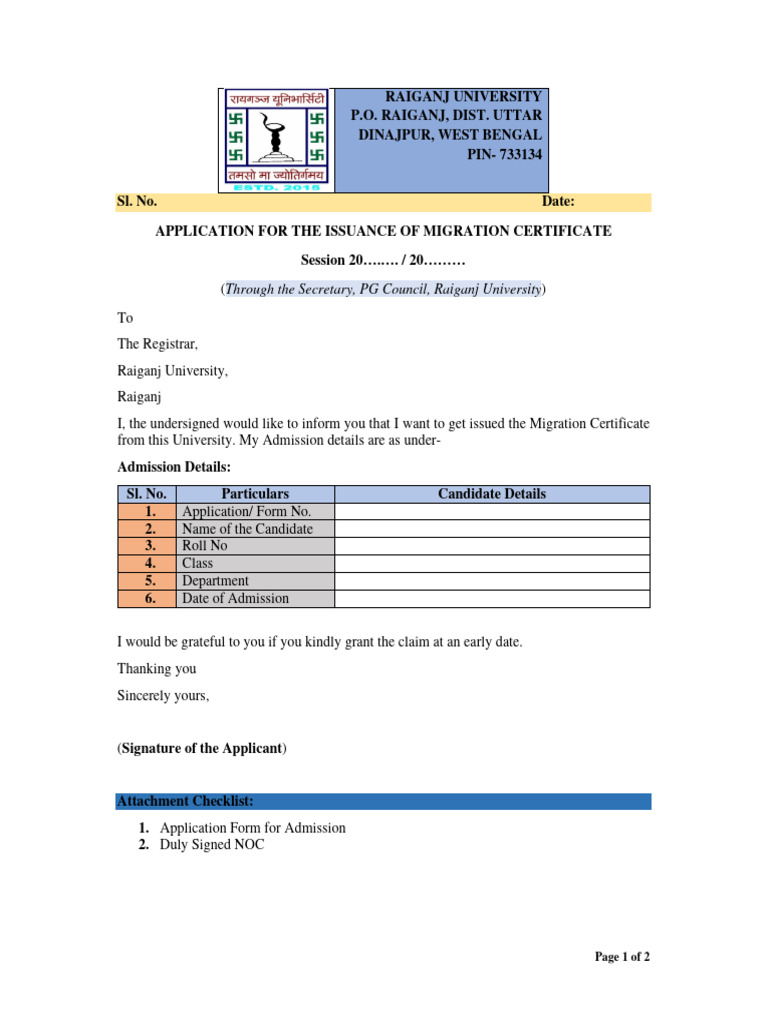 रायगञ्ज यूनिभार्सिटी
तमसो मा ज्योतिर्गमय
ESTD. 2015

RAIGANJ UNIVERSITY
P.O. RAIGANJ, DIST. UTTAR
DINAJPUR, WEST BENGAL
PIN- 733134

Sl. No. Date:

APPLICATION FOR THE ISSUANCE OF MIGRATION CERTIFICATE

Session 20…..… / 20………

(Through the Secretary, PG Council, Raiganj University)

To

The Registrar,

Raiganj University,

Raiganj

I, the undersigned would like to inform you that I want to get issued the Migration Certificate from this University. My Admission details are as under-

Admission Details:

| Sl. No. | Particulars | Candidate Details |
|---|---|---|
| 1. | Application/ Form No. | |
| 2. | Name of the Candidate | |
| 3. | Roll No | |
| 4. | Class | |
| 5. | Department | |
| 6. | Date of Admission | |

I would be grateful to you if you kindly grant the claim at an early date.

Thanking you

Sincerely yours,

(Signature of the Applicant)

Attachment Checklist:

1. Application Form for Admission
2. Duly Signed NOC

Page 1 of 2